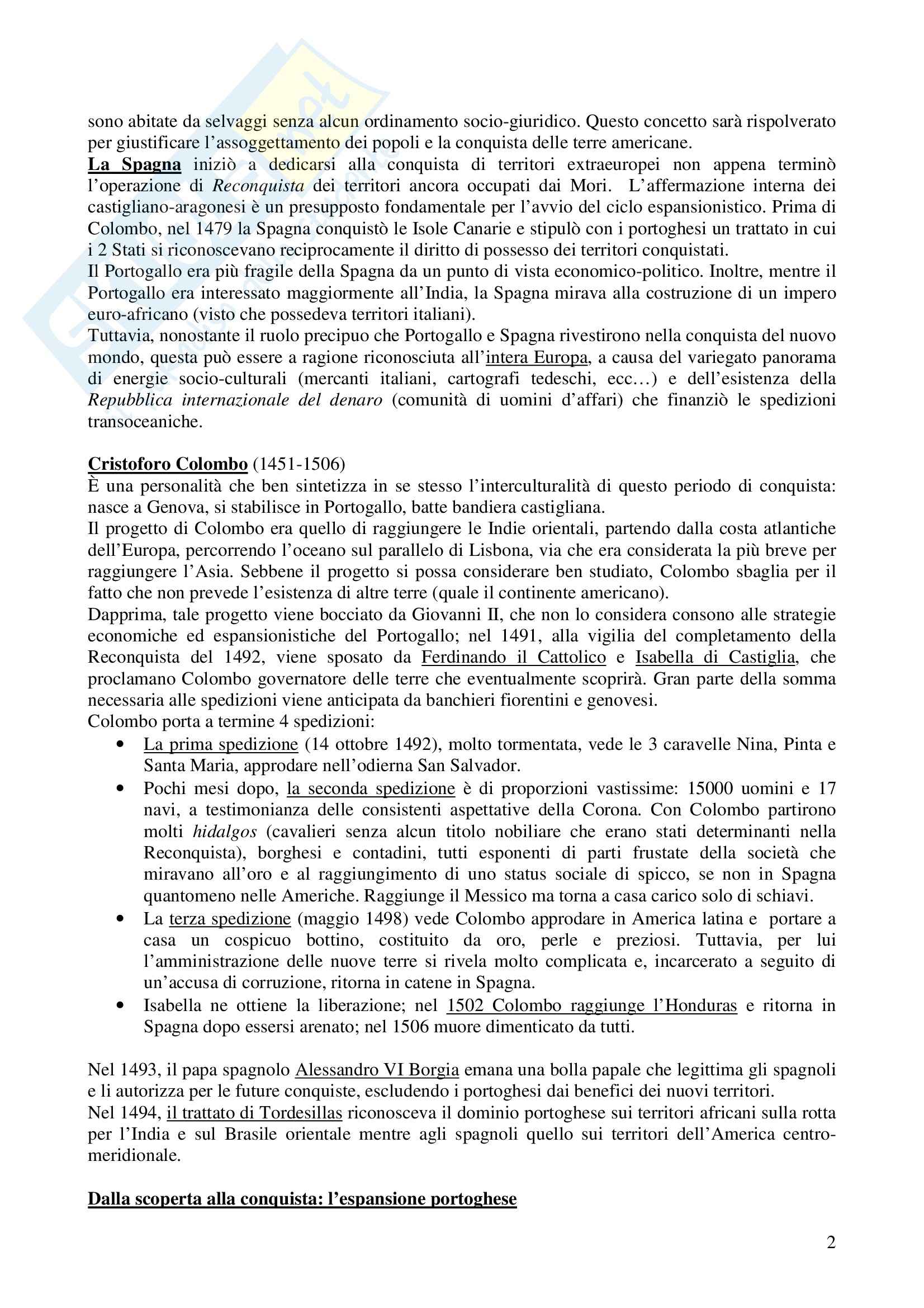 sono abitate da selvaggi senza alcun ordinamento socio-giuridico. Questo concetto sarà rispolverato per giustificare l'assoggettamento dei popoli e la conquista delle terre americane.
La Spagna iniziò a dedicarsi alla conquista di territori extraeuropei non appena terminò l'operazione di Reconquista dei territori ancora occupati dai Mori. L'affermazione interna dei castigliano-aragonesi è un presupposto fondamentale per l'avvio del ciclo espansionistico. Prima di Colombo, nel 1479 la Spagna conquistò le Isole Canarie e stipulò con i portoghesi un trattato in cui i 2 Stati si riconoscevano reciprocamente il diritto di possesso dei territori conquistati.
Il Portogallo era più fragile della Spagna da un punto di vista economico-politico. Inoltre, mentre il Portogallo era interessato maggiormente all'India, la Spagna mirava alla costruzione di un impero euro-africano (visto che possedeva territori italiani).
Tuttavia, nonostante il ruolo precipuo che Portogallo e Spagna rivestirono nella conquista del nuovo mondo, questa può essere a ragione riconosciuta all'intera Europa, a causa del variegato panorama di energie socio-culturali (mercanti italiani, cartografi tedeschi, ecc…) e dell'esistenza della Repubblica internazionale del denaro (comunità di uomini d'affari) che finanziò le spedizioni transoceaniche.

Cristoforo Colombo (1451-1506)
È una personalità che ben sintetizza in se stesso l'interculturalità di questo periodo di conquista: nasce a Genova, si stabilisce in Portogallo, batte bandiera castigliana.
Il progetto di Colombo era quello di raggiungere le Indie orientali, partendo dalla costa atlantiche dell'Europa, percorrendo l'oceano sul parallelo di Lisbona, via che era considerata la più breve per raggiungere l'Asia. Sebbene il progetto si possa considerare ben studiato, Colombo sbaglia per il fatto che non prevede l'esistenza di altre terre (quale il continente americano).
Dapprima, tale progetto viene bocciato da Giovanni II, che non lo considera consono alle strategie economiche ed espansionistiche del Portogallo; nel 1491, alla vigilia del completamento della Reconquista del 1492, viene sposato da Ferdinando il Cattolico e Isabella di Castiglia, che proclamano Colombo governatore delle terre che eventualmente scoprirà. Gran parte della somma necessaria alle spedizioni viene anticipata da banchieri fiorentini e genovesi.
Colombo porta a termine 4 spedizioni:
• La prima spedizione (14 ottobre 1492), molto tormentata, vede le 3 caravelle Nina, Pinta e Santa Maria, approdare nell'odierna San Salvador.
• Pochi mesi dopo, la seconda spedizione è di proporzioni vastissime: 15000 uomini e 17 navi, a testimonianza delle consistenti aspettative della Corona. Con Colombo partirono molti hidalgos (cavalieri senza alcun titolo nobiliare che erano stati determinanti nella Reconquista), borghesi e contadini, tutti esponenti di parti frustate della società che miravano all'oro e al raggiungimento di uno status sociale di spicco, se non in Spagna quantomeno nelle Americhe. Raggiunge il Messico ma torna a casa carico solo di schiavi.
• La terza spedizione (maggio 1498) vede Colombo approdare in America latina e portare a casa un cospicuo bottino, costituito da oro, perle e preziosi. Tuttavia, per lui l'amministrazione delle nuove terre si rivela molto complicata e, incarcerato a seguito di un'accusa di corruzione, ritorna in catene in Spagna.
• Isabella ne ottiene la liberazione; nel 1502 Colombo raggiunge l'Honduras e ritorna in Spagna dopo essersi arenato; nel 1506 muore dimenticato da tutti.

Nel 1493, il papa spagnolo Alessandro VI Borgia emana una bolla papale che legittima gli spagnoli e li autorizza per le future conquiste, escludendo i portoghesi dai benefici dei nuovi territori.
Nel 1494, il trattato di Tordesillas riconosceva il dominio portoghese sui territori africani sulla rotta per l'India e sul Brasile orientale mentre agli spagnoli quello sui territori dell'America centro-meridionale.

Dalla scoperta alla conquista: l'espansione portoghese

2